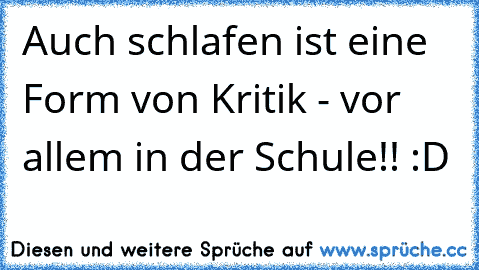 Auch schlafen ist eine Form von Kritik - vor allem in der Schule!! :D

Diesen und weitere Sprüche auf www.sprüche.cc